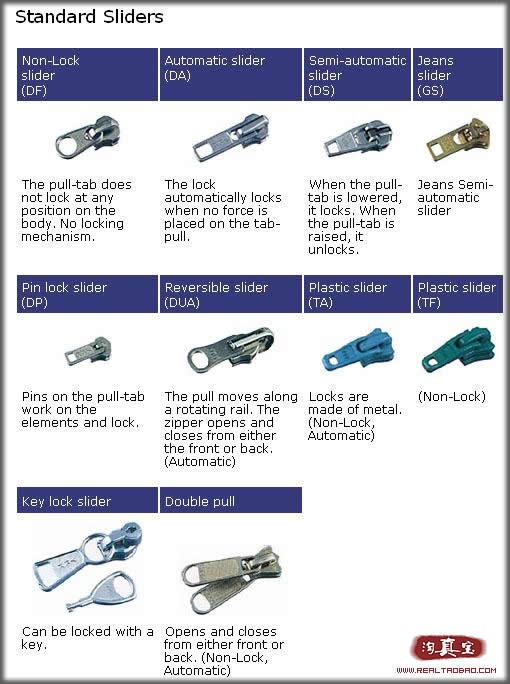 Standard Sliders

| Non-Lock slider (DF) | Automatic slider (DA) | Semi-automatic slider (DS) | Jeans slider (GS) |
|---|---|---|---|
| The pull-tab does not lock at any position on the body. No locking mechanism. | The lock automatically locks when no force is placed on the tab-pull. | When the pull-tab is lowered, it locks. When the pull-tab is raised, it unlocks. | Jeans Semi-automatic slider |

| Pin lock slider (DP) | Reversible slider (DUA) | Plastic slider (TA) | Plastic slider (TF) |
|---|---|---|---|
| Pins on the pull-tab work on the elements and lock. | The pull moves along a rotating rail. The zipper opens and closes from either the front or back. (Automatic) | Locks are made of metal. (Non-Lock, Automatic) | (Non-Lock) |

| Key lock slider | Double pull |
|---|---|
| Can be locked with a key. | Opens and closes from either front or back. (Non-Lock, Automatic) |

淘真宝
WWW.REALTAOBAO.COM